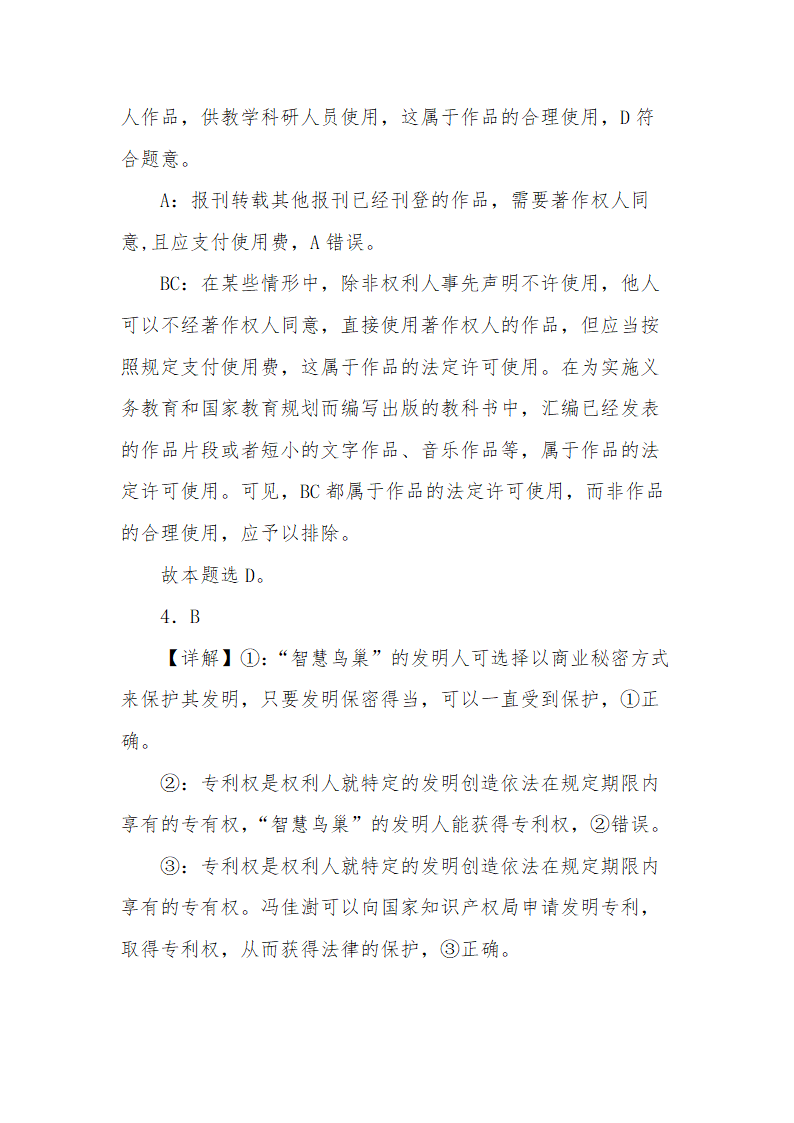 人作品，供教学科研人员使用，这属于作品的合理使用，D 符合题意。

A：报刊转载其他报刊已经刊登的作品，需要著作权人同意，且应支付使用费，A 错误。

BC：在某些情形中，除非权利人事先声明不许使用，他人可以不经著作权人同意，直接使用著作权人的作品，但应当按照规定支付使用费，这属于作品的法定许可使用。在为实施义务教育和国家教育规划而编写出版的教科书中，汇编已经发表的作品片段或者短小的文字作品、音乐作品等，属于作品的法定许可使用。可见，BC 都属于作品的法定许可使用，而非作品的合理使用，应予以排除。

故本题选 D。

4．B

【详解】①：“智慧鸟巢”的发明人可选择以商业秘密方式来保护其发明，只要发明保密得当，可以一直受到保护，①正确。

②：专利权是权利人就特定的发明创造依法在规定期限内享有的专有权，“智慧鸟巢”的发明人能获得专利权，②错误。

③：专利权是权利人就特定的发明创造依法在规定期限内享有的专有权。冯佳澍可以向国家知识产权局申请发明专利，取得专利权，从而获得法律的保护，③正确。